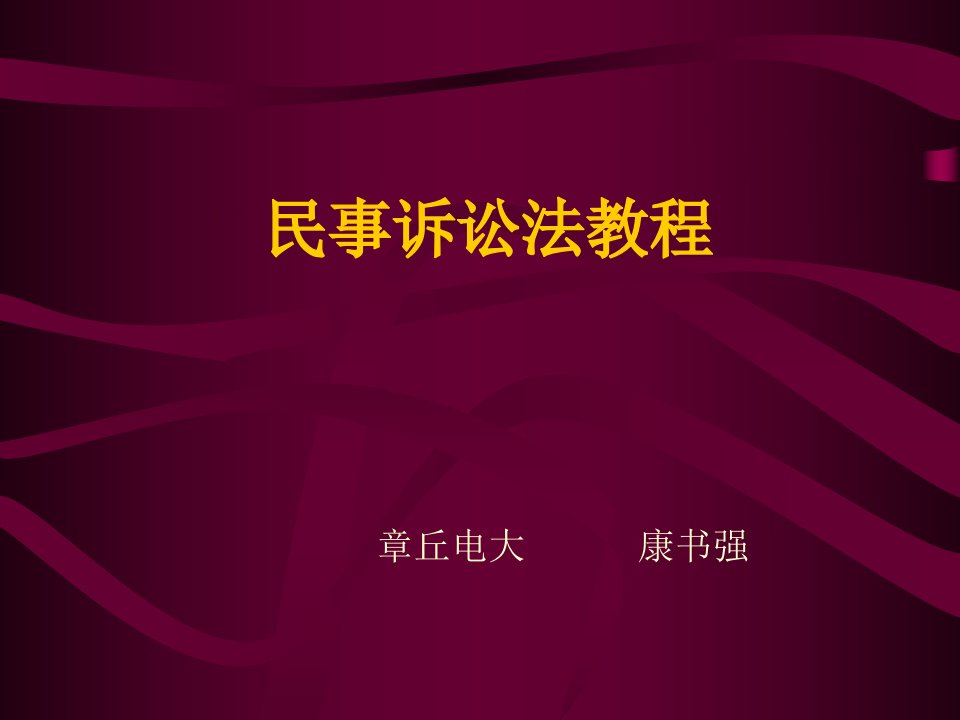 民事诉讼法教程

章丘电大　　康书强